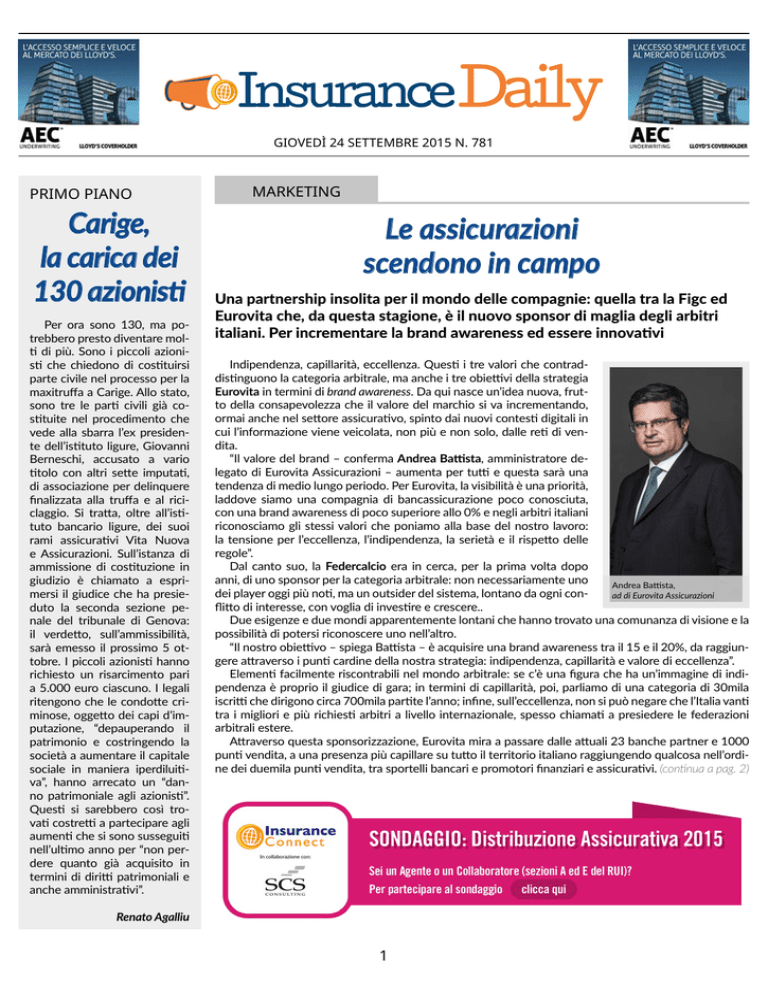 L'ACCESSO SEMPLICE E VELOCE AL MERCATO DEI LLOYD'S.

AEC UNDERWRITING LLOYD'S COVERHOLDER

Insurance Daily

GIOVEDÌ 24 SETTEMBRE 2015 N. 781

L'ACCESSO SEMPLICE E VELOCE AL MERCATO DEI LLOYD'S.

AEC UNDERWRITING LLOYD'S COVERHOLDER

PRIMO PIANO

Carige, la carica dei 130 azionisti

Per ora sono 130, ma potrebbero presto diventare molti di più. Sono i piccoli azionisti che chiedono di costituirsi parte civile nel processo per la maxitruffa a Carige. Allo stato, sono tre le parti civili già costituite nel procedimento che vede alla sbarra l'ex presidente dell'istituto ligure, Giovanni Berneschi, accusato a vario titolo con altri sette imputati, di associazione per delinquere finalizzata alla truffa e al riciclaggio. Si tratta, oltre all'istituto bancario ligure, dei suoi rami assicurativi Vita Nuova e Assicurazioni. Sull'istanza di ammissione di costituzione in giudizio è chiamato a esprimersi il giudice che ha presieduto la seconda sezione penale del tribunale di Genova: il verdetto, sull'ammissibilità, sarà emesso il prossimo 5 ottobre. I piccoli azionisti hanno richiesto un risarcimento pari a 5.000 euro ciascuno. I legali ritengono che le condotte criminose, oggetto dei capi d'imputazione, "depauperando il patrimonio e costringendo la società a aumentare il capitale sociale in maniera iperdiluitiva", hanno arrecato un "danno patrimoniale agli azionisti". Questi si sarebbero così trovati costretti a partecipare agli aumenti che si sono susseguiti nell'ultimo anno per "non perdere quanto già acquisito in termini di diritti patrimoniali e anche amministrativi".

Renato Agalliu

MARKETING

Le assicurazioni scendono in campo

Una partnership insolita per il mondo delle compagnie: quella tra la Figc ed Eurovita che, da questa stagione, è il nuovo sponsor di maglia degli arbitri italiani. Per incrementare la brand awareness ed essere innovativi

Indipendenza, capillarità, eccellenza. Questi i tre valori che contraddistinguono la categoria arbitrale, ma anche i tre obiettivi della strategia Eurovita in termini di brand awareness. Da qui nasce un'idea nuova, frutto della consapevolezza che il valore del marchio si va incrementando, ormai anche nel settore assicurativo, spinto dai nuovi contesti digitali in cui l'informazione viene veicolata, non più e non solo, dalle reti di vendita.

"Il valore del brand – conferma Andrea Battista, amministratore delegato di Eurovita Assicurazioni – aumenta per tutti e questa sarà una tendenza di medio lungo periodo. Per Eurovita, la visibilità è una priorità, laddove siamo una compagnia di bancassicurazione poco conosciuta, con una brand awareness di poco superiore allo 0% e negli arbitri italiani riconosciamo gli stessi valori che poniamo alla base del nostro lavoro: la tensione per l'eccellenza, l'indipendenza, la serietà e il rispetto delle regole".

Dal canto suo, la Federcalcio era in cerca, per la prima volta dopo anni, di uno sponsor per la categoria arbitrale: non necessariamente uno dei player oggi più noti, ma un outsider del sistema, lontano da ogni conflitto di interesse, con voglia di investire e crescere..

Andrea Battista, ad di Eurovita Assicurazioni

Due esigenze e due mondi apparentemente lontani che hanno trovato una comunanza di visione e la possibilità di potersi riconoscere uno nell'altro.

"Il nostro obiettivo – spiega Battista – è acquisire una brand awareness tra il 15 e il 20%, da raggiungere attraverso i punti cardine della nostra strategia: indipendenza, capillarità e valore di eccellenza".

Elementi facilmente riscontrabili nel mondo arbitrale: se c'è una figura che ha un'immagine di indipendenza è proprio il giudice di gara; in termini di capillarità, poi, parliamo di una categoria di 30mila iscritti che dirigono circa 700mila partite l'anno; infine, sull'eccellenza, non si può negare che l'Italia vanti tra i migliori e più richiesti arbitri a livello internazionale, spesso chiamati a presiedere le federazioni arbitrali estere.

Attraverso questa sponsorizzazione, Eurovita mira a passare dalle attuali 23 banche partner e 1000 punti vendita, a una presenza più capillare su tutto il territorio italiano raggiungendo qualcosa nell'ordine dei duemila punti vendita, tra sportelli bancari e promotori finanziari e assicurativi. (continua a pag. 2)

Insurance Connect
In collaborazione con:
SCS CONSULTING

SONDAGGIO: Distribuzione Assicurativa 2015
Sei un Agente o un Collaboratore (sezioni A ed E del RUI)?
Per partecipare al sondaggio clicca qui

1